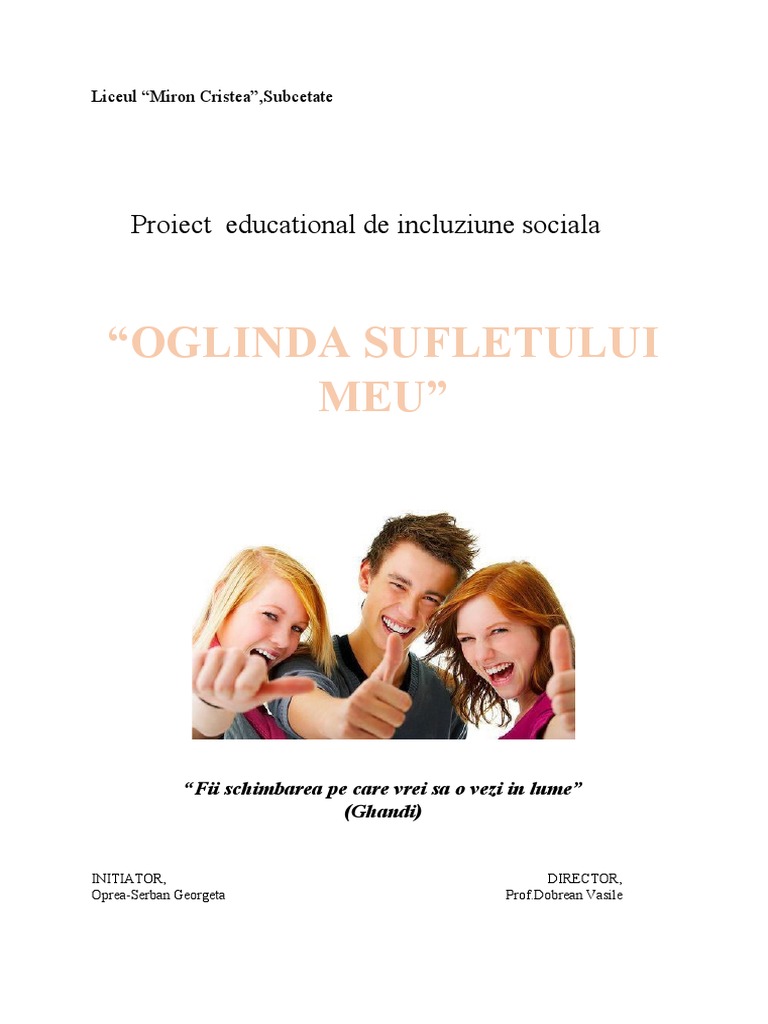 Liceul “Miron Cristea”,Subcetate

Proiect educational de incluziune sociala

“OGLINDA SUFLETULUI MEU”

“Fii schimbarea pe care vrei sa o vezi in lume”
(Ghandi)

INITIATOR,
Oprea-Serban Georgeta

DIRECTOR,
Prof.Dobrean Vasile